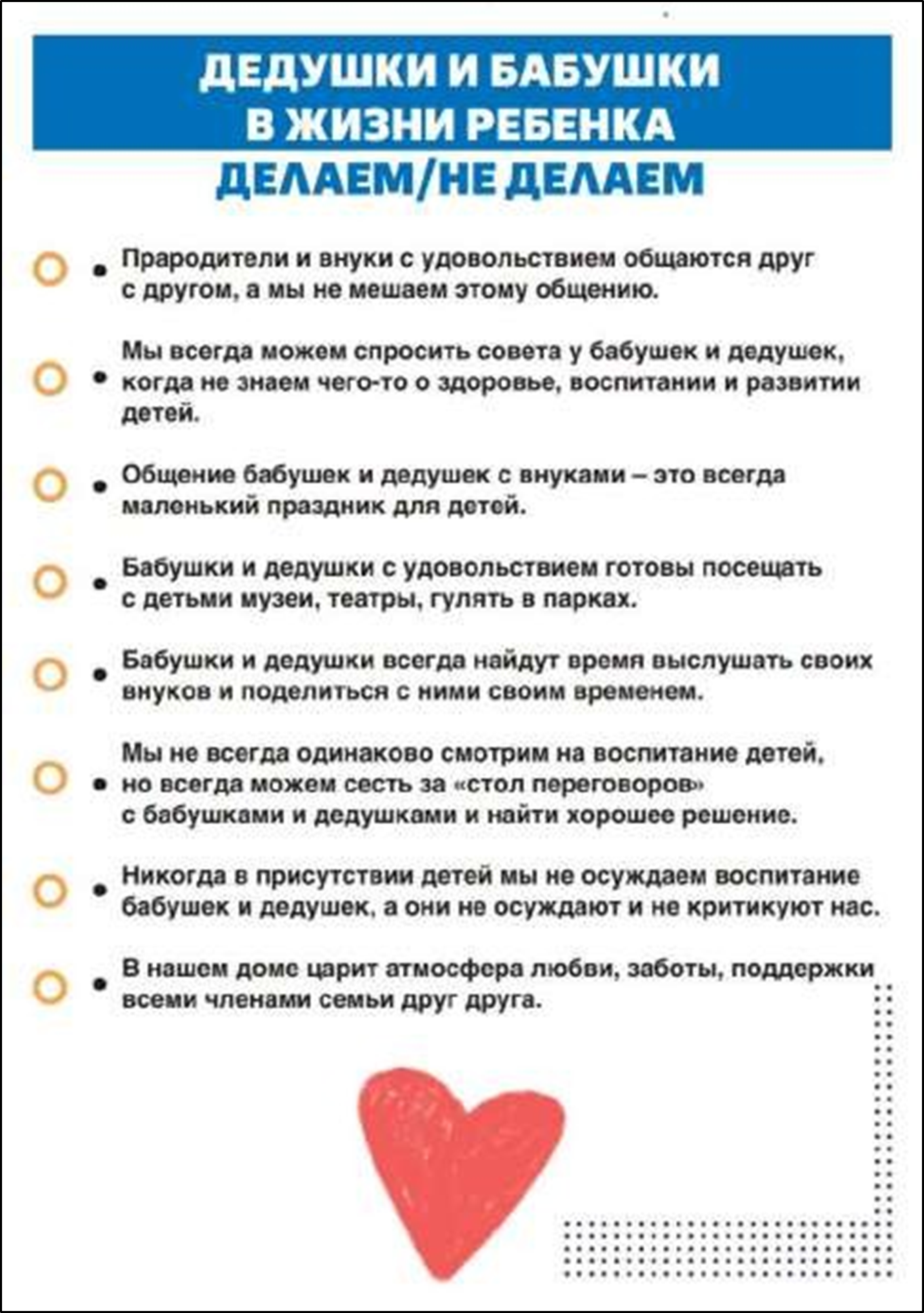 ДЕДУШКИ И БАБУШКИ В ЖИЗНИ РЕБЕНКА

ДЕЛАЕМ/НЕ ДЕЛАЕМ

• Прародители и внуки с удовольствием общаются друг с другом, а мы не мешаем этому общению.

• Мы всегда можем спросить совета у бабушек и дедушек, когда не знаем чего-то о здоровье, воспитании и развитии детей.

• Общение бабушек и дедушек с внуками – это всегда маленький праздник для детей.

• Бабушки и дедушки с удовольствием готовы посещать с детьми музеи, театры, гулять в парках.

• Бабушки и дедушки всегда найдут время выслушать своих внуков и поделиться с ними своим временем.

• Мы не всегда одинаково смотрим на воспитание детей, но всегда можем сесть за «стол переговоров» с бабушками и дедушками и найти хорошее решение.

• Никогда в присутствии детей мы не осуждаем воспитание бабушек и дедушек, а они не осуждают и не критикуют нас.

• В нашем доме царит атмосфера любви, заботы, поддержки всеми членами семьи друг друга.